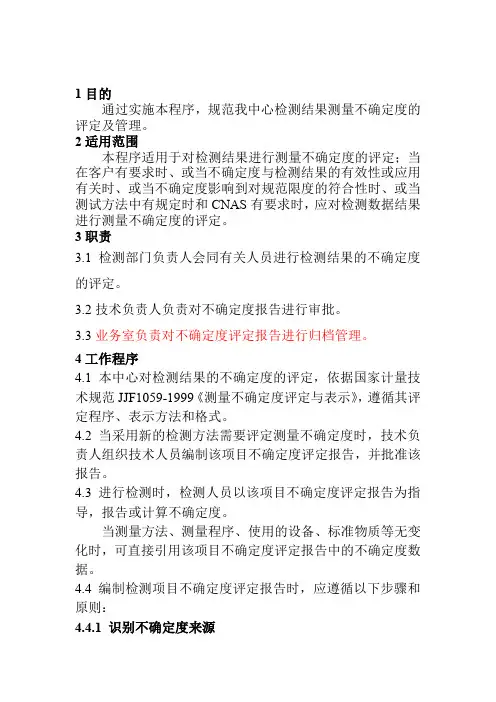 1 目的

通过实施本程序，规范我中心检测结果测量不确定度的评定及管理。

2 适用范围

本程序适用于对检测结果进行测量不确定度的评定：当在客户有要求时、或当不确定度与检测结果的有效性或应用有关时、或当不确定度影响到对规范限度的符合性时、或当测试方法中有规定时和 CNAS 有要求时，应对检测数据结果进行测量不确定度的评定。

3 职责

3.1 检测部门负责人会同有关人员进行检测结果的不确定度的评定。

3.2 技术负责人负责对不确定度报告进行审批。

3.3 业务室负责对不确定度评定报告进行归档管理。

4 工作程序

4.1 本中心对检测结果的不确定度的评定，依据国家计量技术规范 JJF1059-1999《测量不确定度评定与表示》，遵循其评定程序、表示方法和格式。

4.2 当采用新的检测方法需要评定测量不确定度时，技术负责人组织技术人员编制该项目不确定度评定报告，并批准该报告。

4.3 进行检测时，检测人员以该项目不确定度评定报告为指导，报告或计算不确定度。

当测量方法、测量程序、使用的设备、标准物质等无变化时，可直接引用该项目不确定度评定报告中的不确定度数据。

4.4 编制检测项目不确定度评定报告时，应遵循以下步骤和原则：

4.4.1 识别不确定度来源